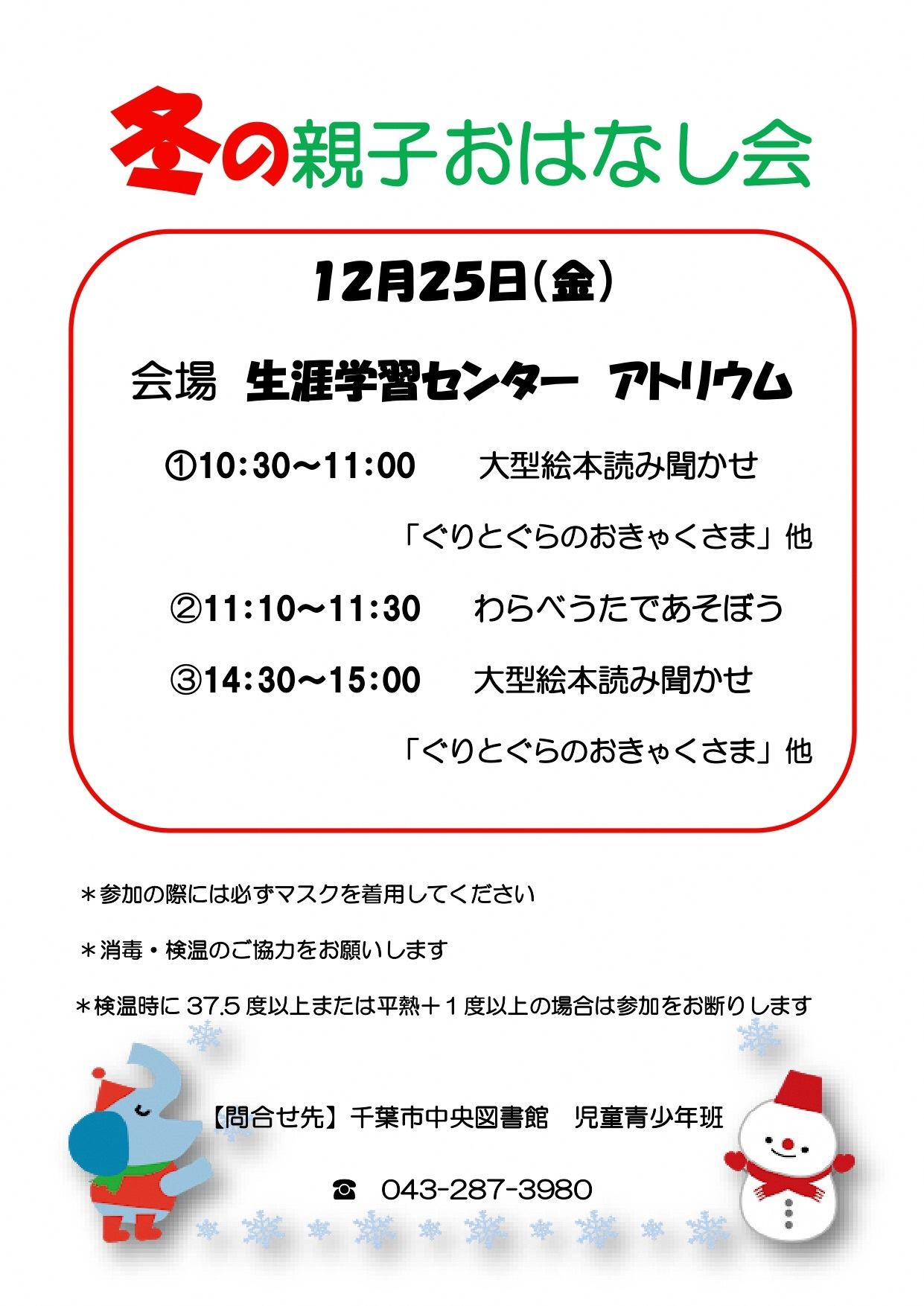 冬の親子おはなし会

12月25日(金)

会場 生涯学習センター アトリウム

①10:30~11:00 大型絵本読み聞かせ

「ぐりとぐらのおきゃくさま」他

②11:10~11:30 わらべうたであそぼう

③14:30~15:00 大型絵本読み聞かせ

「ぐりとぐらのおきゃくさま」他

＊参加の際には必ずマスクを着用してください

＊消毒・検温のご協力をお願いします

＊検温時に37.5度以上または平熱＋1度以上の場合は参加をお断りします

【問合せ先】千葉市中央図書館 児童青少年班

☎ 043-287-3980